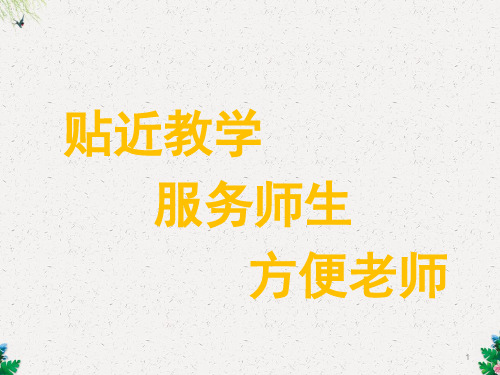 贴近教学

服务师生

方便老师

1